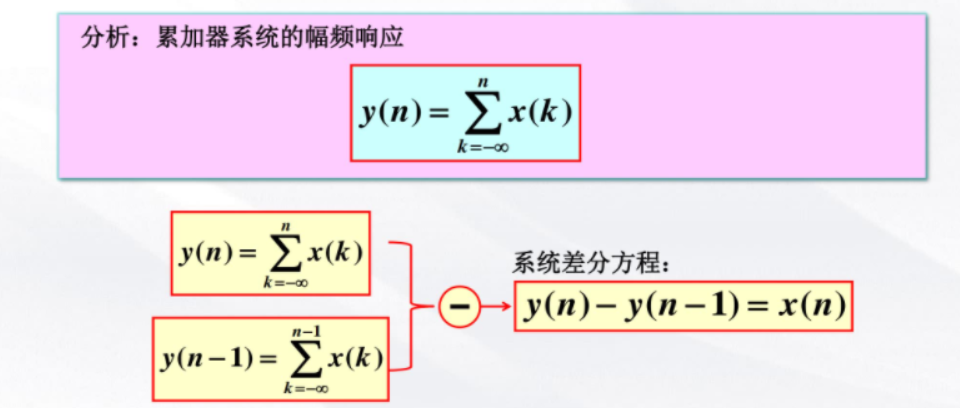 分析：累加器系统的幅频响应

$y(n)=\sum_{k=-\infty}^{n}x(k)$

$y(n)=\sum_{k=-\infty}^{n}x(k)$

$y(n-1)=\sum_{k=-\infty}^{n-1}x(k)$

$-$

系统差分方程：

$y(n)-y(n-1)=x(n)$